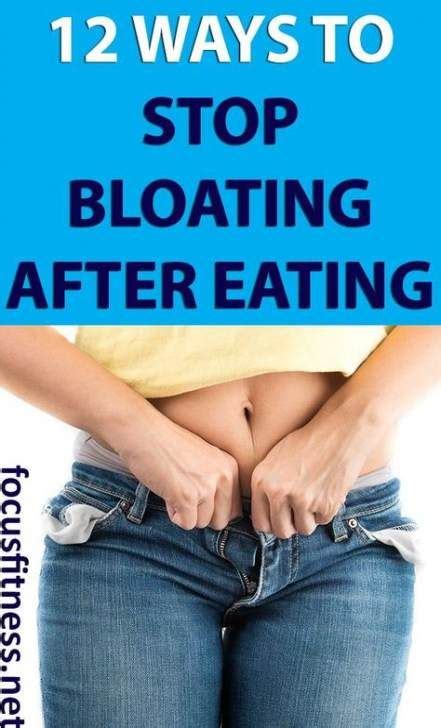 12 WAYS TO STOP BLOATING AFTER EATING

focusfitness.net